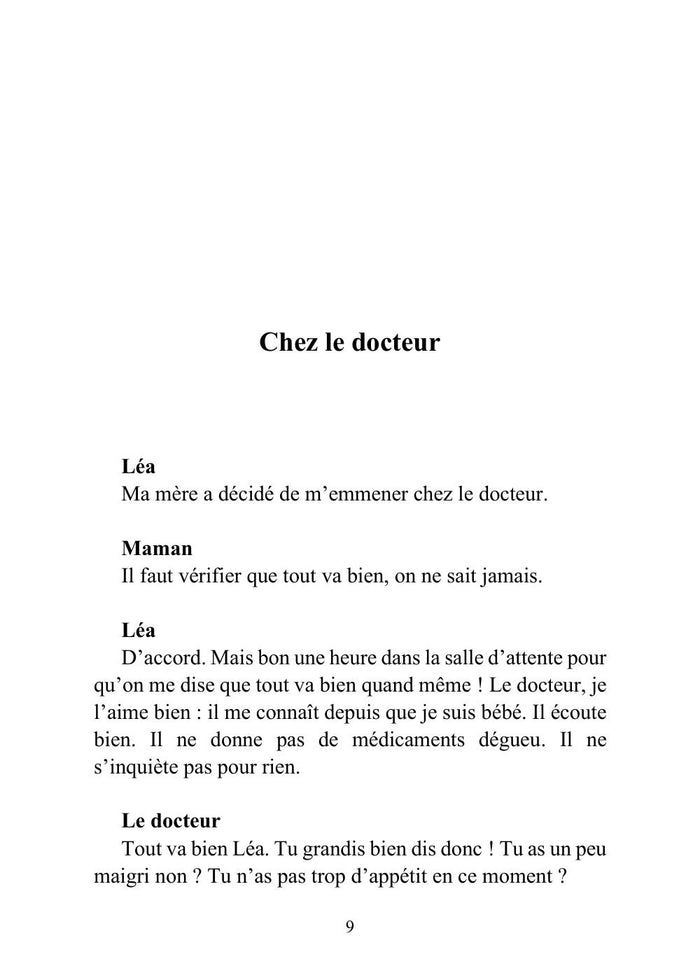 Chez le docteur

Léa
Ma mère a décidé de m’emmener chez le docteur.

Maman
Il faut vérifier que tout va bien, on ne sait jamais.

Léa
D’accord. Mais bon une heure dans la salle d’attente pour qu’on me dise que tout va bien quand même ! Le docteur, je l’aime bien : il me connaît depuis que je suis bébé. Il écoute bien. Il ne donne pas de médicaments dégueu. Il ne s’inquiète pas pour rien.

Le docteur
Tout va bien Léa. Tu grandis bien dis donc ! Tu as un peu maigri non ? Tu n’as pas trop d’appétit en ce moment ?

9